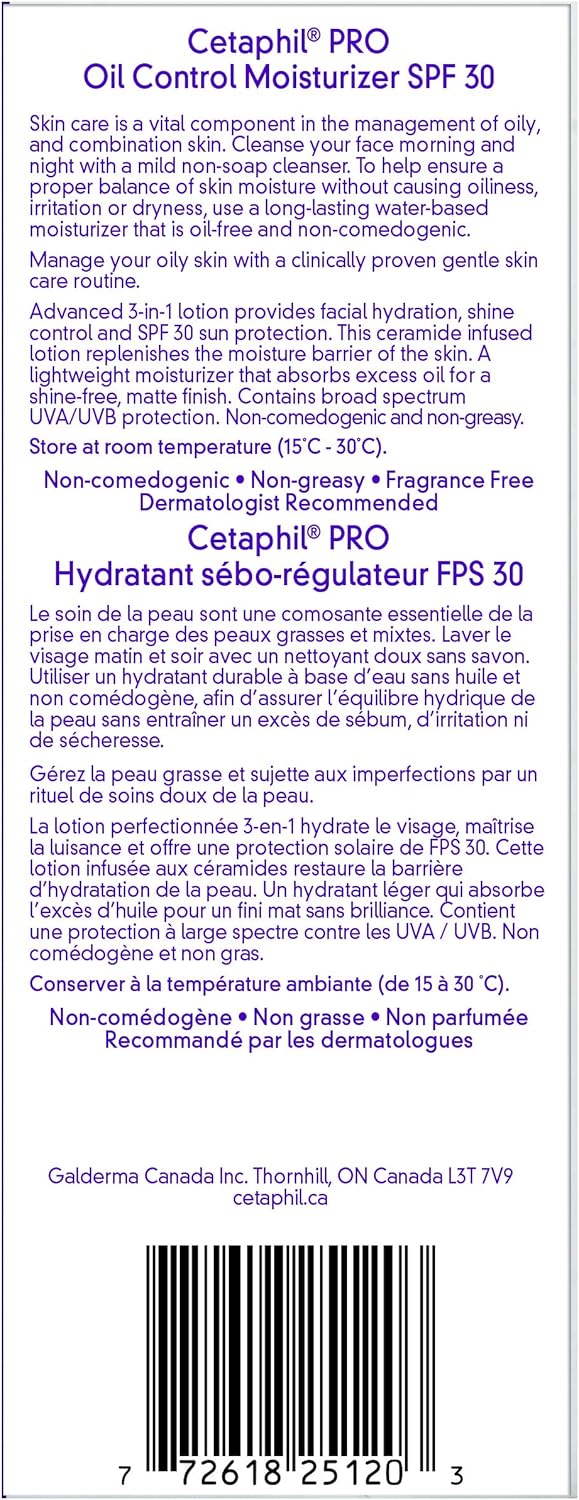 Cetaphil® PRO
Oil Control Moisturizer SPF 30

Skin care is a vital component in the management of oily, and combination skin. Cleanse your face morning and night with a mild non-soap cleanser. To help ensure a proper balance of skin moisture without causing oiliness, irritation or dryness, use a long-lasting water-based moisturizer that is oil-free and non-comedogenic.

Manage your oily skin with a clinically proven gentle skin care routine.

Advanced 3-in-1 lotion provides facial hydration, shine control and SPF 30 sun protection. This ceramide infused lotion replenishes the moisture barrier of the skin. A lightweight moisturizer that absorbs excess oil for a shine-free, matte finish. Contains broad spectrum UVA/UVB protection. Non-comedogenic and non-greasy.

Store at room temperature (15˚C - 30˚C).

Non-comedogenic • Non-greasy • Fragrance Free
Dermatologist Recommended

Cetaphil® PRO
Hydratant sébo-régulateur FPS 30

Le soin de la peau sont une comosante essentielle de la prise en charge des peaux grasses et mixtes. Laver le visage matin et soir avec un nettoyant doux sans savon. Utiliser un hydratant durable à base d'eau sans huile et non comédogène, afin d'assurer l'équilibre hydrique de la peau sans entraîner un excès de sébum, d'irritation ni de sécheresse.

Gérez la peau grasse et sujette aux imperfections par un rituel de soins doux de la peau.

La lotion perfectionnée 3-en-1 hydrate le visage, maîtrise la luisance et offre une protection solaire de FPS 30. Cette lotion infusée aux céramides restaure la barrière d'hydratation de la peau. Un hydratant léger qui absorbe l'excès d'huile pour un fini mat sans brilliance. Contient une protection à large spectre contre les UVA / UVB. Non comédogène et non gras.

Conserver à la température ambiante (de 15 à 30 ˚C).

Non-comédogène • Non grasse • Non parfumée
Recommandé par les dermatologues

Galderma Canada Inc. Thornhill, ON Canada L3T 7V9
cetaphil.ca

7 72618 25120 3